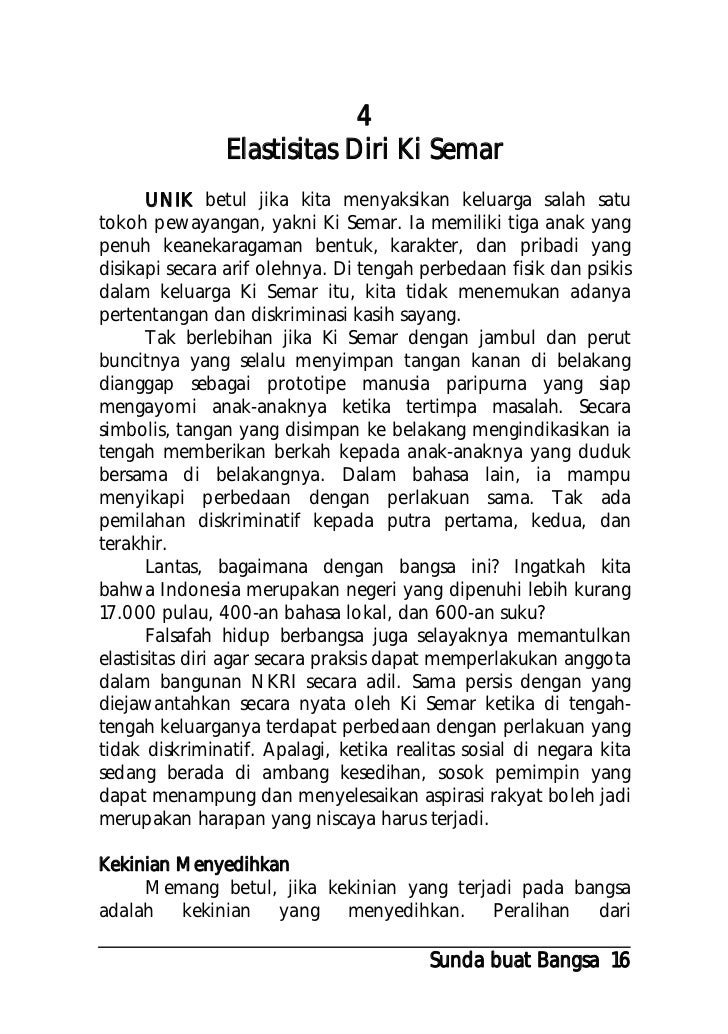 4
Elastisitas Diri Ki Semar

UNIK betul jika kita menyaksikan keluarga salah satu tokoh pewayangan, yakni Ki Semar. Ia memiliki tiga anak yang penuh keanekaragaman bentuk, karakter, dan pribadi yang disikapi secara arif olehnya. Di tengah perbedaan fisik dan psikis dalam keluarga Ki Semar itu, kita tidak menemukan adanya pertentangan dan diskriminasi kasih sayang.

Tak berlebihan jika Ki Semar dengan jambul dan perut buncitnya yang selalu menyimpan tangan kanan di belakang dianggap sebagai prototipe manusia paripurna yang siap mengayomi anak-anaknya ketika tertimpa masalah. Secara simbolis, tangan yang disimpan ke belakang mengindikasikan ia tengah memberikan berkah kepada anak-anaknya yang duduk bersama di belakangnya. Dalam bahasa lain, ia mampu menyikapi perbedaan dengan perlakuan sama. Tak ada pemilahan diskriminatif kepada putra pertama, kedua, dan terakhir.

Lantas, bagaimana dengan bangsa ini? Ingatkah kita bahwa Indonesia merupakan negeri yang dipenuhi lebih kurang 17.000 pulau, 400-an bahasa lokal, dan 600-an suku?

Falsafah hidup berbangsa juga selayaknya memantulkan elastisitas diri agar secara praksis dapat memperlakukan anggota dalam bangunan NKRI secara adil. Sama persis dengan yang diejawantahkan secara nyata oleh Ki Semar ketika di tengah-tengah keluarganya terdapat perbedaan dengan perlakuan yang tidak diskriminatif. Apalagi, ketika realitas sosial di negara kita sedang berada di ambang kesedihan, sosok pemimpin yang dapat menampung dan menyelesaikan aspirasi rakyat boleh jadi merupakan harapan yang niscaya harus terjadi.

Kekinian Menyedihkan

Memang betul, jika kekinian yang terjadi pada bangsa adalah kekinian yang menyedihkan. Peralihan dari

Sunda buat Bangsa 16